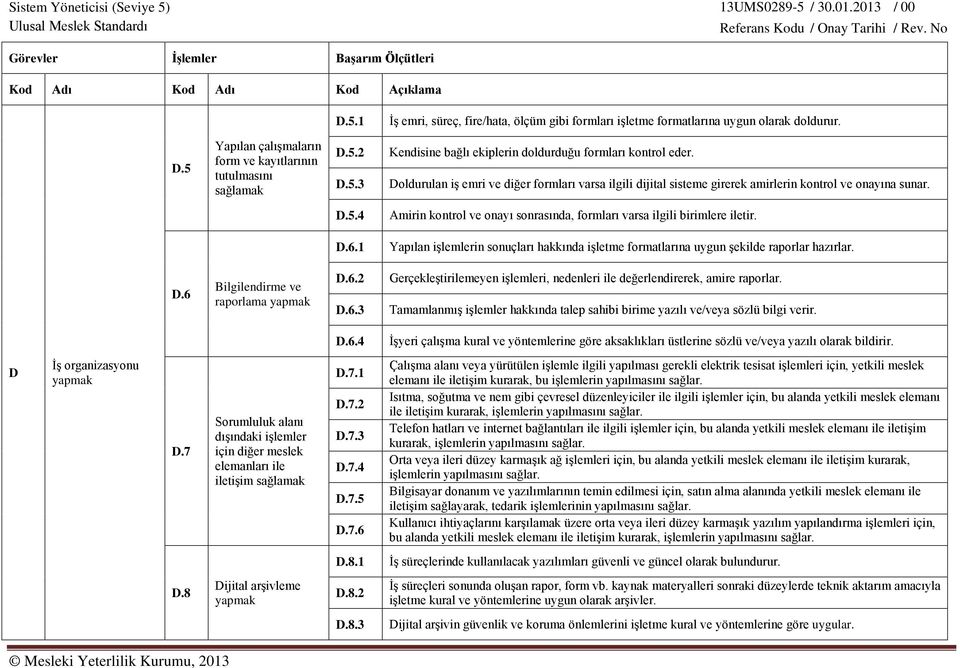 Sistem Yöneticisi (Seviye 5)
Ulusal Meslek Standardı

13UMS0289-5 / 30.01.2013 / 00
Referans Kodu / Onay Tarihi / Rev. No

| Görevler | | İşlemler | | Başarım Ölçütleri | |
|---|---|---|---|---|---|
| Kod | Adı | Kod | Adı | Kod | Açıklama |
| D | İş organizasyonu yapmak | D.5 | Yapılan çalışmaların form ve kayıtlarının tutulmasını sağlamak | D.5.1 | İş emri, süreç, fire/hata, ölçüm gibi formları işletme formatlarına uygun olarak doldurur. |
| | | | | D.5.2 | Kendisine bağlı ekiplerin doldurduğu formları kontrol eder. |
| | | | | D.5.3 | Doldurulan iş emri ve diğer formları varsa ilgili dijital sisteme girerek amirlerin kontrol ve onayına sunar. |
| | | | | D.5.4 | Amirin kontrol ve onayı sonrasında, formları varsa ilgili birimlere iletir. |
| | | D.6 | Bilgilendirme ve raporlama yapmak | D.6.1 | Yapılan işlemlerin sonuçları hakkında işletme formatlarına uygun şekilde raporlar hazırlar. |
| | | | | D.6.2 | Gerçekleştirilemeyen işlemleri, nedenleri ile değerlendirerek, amire raporlar. |
| | | | | D.6.3 | Tamamlanmış işlemler hakkında talep sahibi birime yazılı ve/veya sözlü bilgi verir. |
| | | | | D.6.4 | İşyeri çalışma kural ve yöntemlerine göre aksaklıkları üstlerine sözlü ve/veya yazılı olarak bildirir. |
| | | D.7 | Sorumluluk alanı dışındaki işlemler için diğer meslek elemanları ile iletişim sağlamak | D.7.1 | Çalışma alanı veya yürütülen işlemle ilgili yapılması gerekli elektrik tesisat işlemleri için, yetkili meslek elemanı ile iletişim kurarak, bu işlemlerin yapılmasını sağlar. |
| | | | | D.7.2 | Isıtma, soğutma ve nem gibi çevresel düzenleyiciler ile ilgili işlemler için, bu alanda yetkili meslek elemanı ile iletişim kurarak, işlemlerin yapılmasını sağlar. |
| | | | | D.7.3 | Telefon hatları ve internet bağlantıları ile ilgili işlemler için, bu alanda yetkili meslek elemanı ile iletişim kurarak, işlemlerin yapılmasını sağlar. |
| | | | | D.7.4 | Orta veya ileri düzey karmaşık ağ işlemleri için, bu alanda yetkili meslek elemanı ile iletişim kurarak, işlemlerin yapılmasını sağlar. |
| | | | | D.7.5 | Bilgisayar donanım ve yazılımlarının temin edilmesi için, satın alma alanında yetkili meslek elemanı ile iletişim sağlayarak, tedarik işlemlerinin yapılmasını sağlar. |
| | | | | D.7.6 | Kullanıcı ihtiyaçlarını karşılamak üzere orta veya ileri düzey karmaşık yazılım yapılandırma işlemleri için, bu alanda yetkili meslek elemanı ile iletişim kurarak, işlemlerin yapılmasını sağlar. |
| | | D.8 | Dijital arşivleme yapmak | D.8.1 | İş süreçlerinde kullanılacak yazılımları güvenli ve güncel olarak bulundurur. |
| | | | | D.8.2 | İş süreçleri sonunda oluşan rapor, form vb. kaynak materyalleri sonraki düzeylerde teknik aktarım amacıyla işletme kural ve yöntemlerine uygun olarak arşivler. |
| | | | | D.8.3 | Dijital arşivin güvenlik ve koruma önlemlerini işletme kural ve yöntemlerine göre uygular. |

© Mesleki Yeterlilik Kurumu, 2013